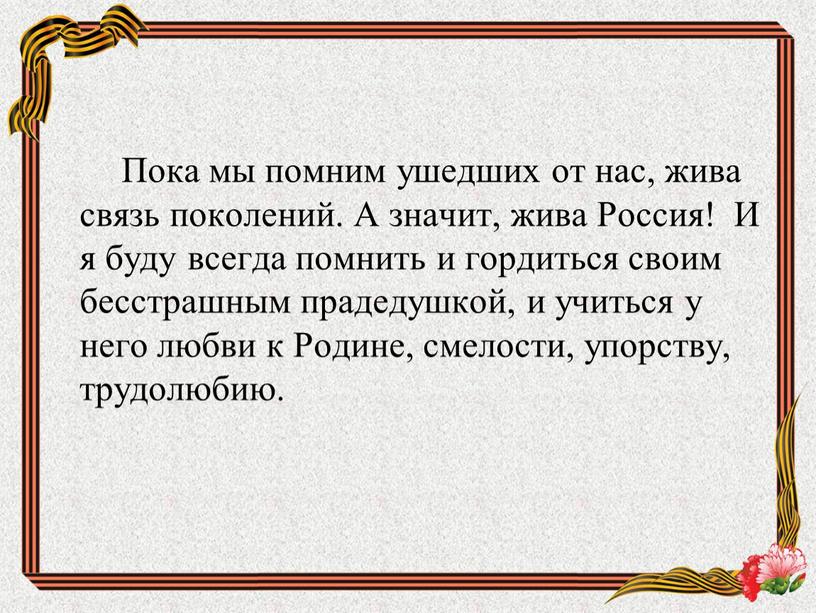 Пока мы помним ушедших от нас, жива связь поколений. А значит, жива Россия! И я буду всегда помнить и гордиться своим бесстрашным прадедушкой, и учиться у него любви к Родине, смелости, упорству, трудолюбию.